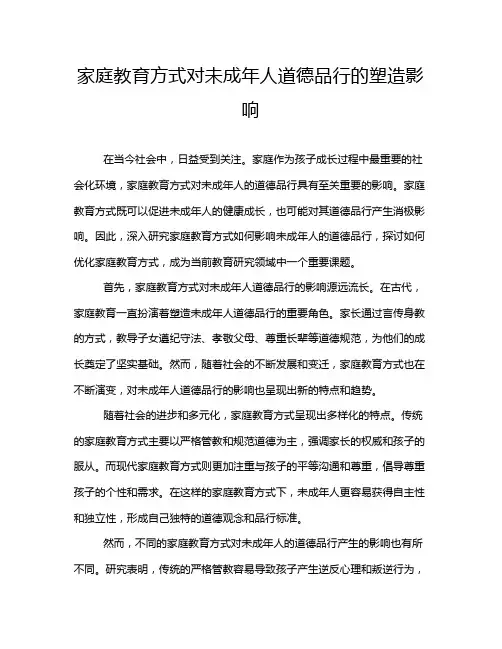 家庭教育方式对未成年人道德品行的塑造影响

在当今社会中，日益受到关注。家庭作为孩子成长过程中最重要的社会化环境，家庭教育方式对未成年人的道德品行具有至关重要的影响。家庭教育方式既可以促进未成年人的健康成长，也可能对其道德品行产生消极影响。因此，深入研究家庭教育方式如何影响未成年人的道德品行，探讨如何优化家庭教育方式，成为当前教育研究领域中一个重要课题。

首先，家庭教育方式对未成年人道德品行的影响源远流长。在古代，家庭教育一直扮演着塑造未成年人道德品行的重要角色。家长通过言传身教的方式，教导子女遵纪守法、孝敬父母、尊重长辈等道德规范，为他们的成长奠定了坚实基础。然而，随着社会的不断发展和变迁，家庭教育方式也在不断演变，对未成年人道德品行的影响也呈现出新的特点和趋势。

随着社会的进步和多元化，家庭教育方式呈现出多样化的特点。传统的家庭教育方式主要以严格管教和规范道德为主，强调家长的权威和孩子的服从。而现代家庭教育方式则更加注重与孩子的平等沟通和尊重，倡导尊重孩子的个性和需求。在这样的家庭教育方式下，未成年人更容易获得自主性和独立性，形成自己独特的道德观念和品行标准。

然而，不同的家庭教育方式对未成年人的道德品行产生的影响也有所不同。研究表明，传统的严格管教容易导致孩子产生逆反心理和叛逆行为，